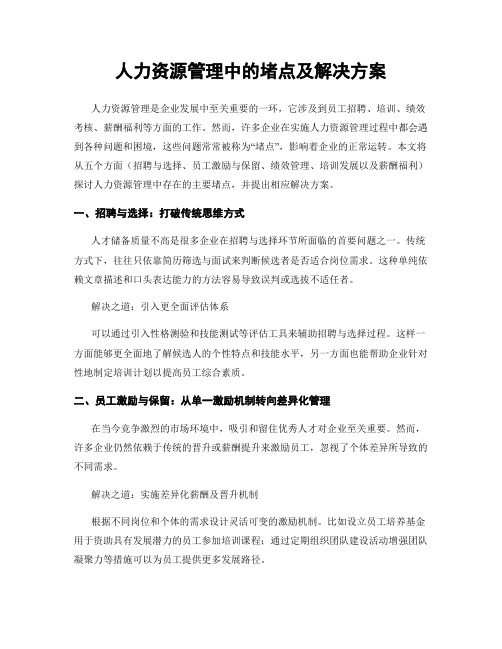 人力资源管理中的堵点及解决方案

人力资源管理是企业发展中至关重要的一环，它涉及到员工招聘、培训、绩效考核、薪酬福利等方面的工作。然而，许多企业在实施人力资源管理过程中都会遇到各种问题和困境，这些问题常常被称为“堵点”，影响着企业的正常运转。本文将从五个方面（招聘与选择、员工激励与保留、绩效管理、培训发展以及薪酬福利）探讨人力资源管理中存在的主要堵点，并提出相应解决方案。

一、招聘与选择：打破传统思维方式

人才储备质量不高是很多企业在招聘与选择环节所面临的首要问题之一。传统方式下，往往只依靠简历筛选与面试来判断候选者是否适合岗位需求。这种单纯依赖文章描述和口头表达能力的方法容易导致误判或选拔不适任者。

解决之道：引入更全面评估体系

可以通过引入性格测验和技能测试等评估工具来辅助招聘与选择过程。这样一方面能够更全面地了解候选人的个性特点和技能水平，另一方面也能帮助企业针对性地制定培训计划以提高员工综合素质。

二、员工激励与保留：从单一激励机制转向差异化管理

在当今竞争激烈的市场环境中，吸引和留住优秀人才对企业至关重要。然而，许多企业仍然依赖于传统的晋升或薪酬提升来激励员工，忽视了个体差异所导致的不同需求。

解决之道：实施差异化薪酬及晋升机制

根据不同岗位和个体的需求设计灵活可变的激励机制。比如设立员工培养基金用于资助具有发展潜力的员工参加培训课程；通过定期组织团队建设活动增强团队凝聚力等措施可以为员工提供更多发展路径。